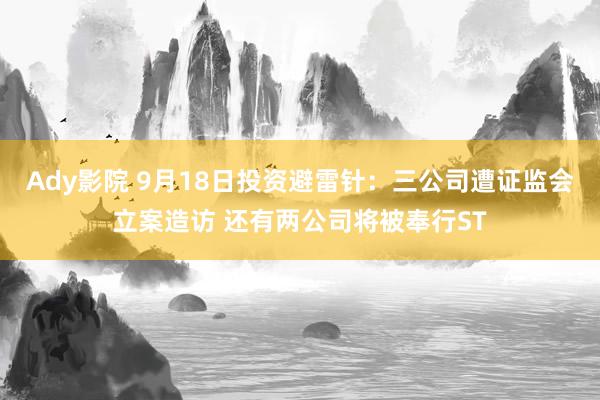 Ady影院 9月18日投资避雷针：三公司遭证监会立案造访 还有两公司将被奉行ST